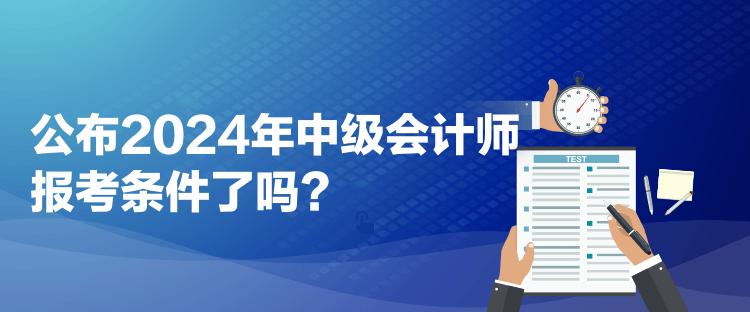 公布2024年中级会计师报考条件了吗？

TEST